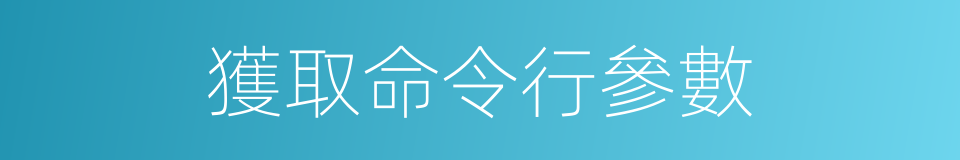 獲取命令行參數